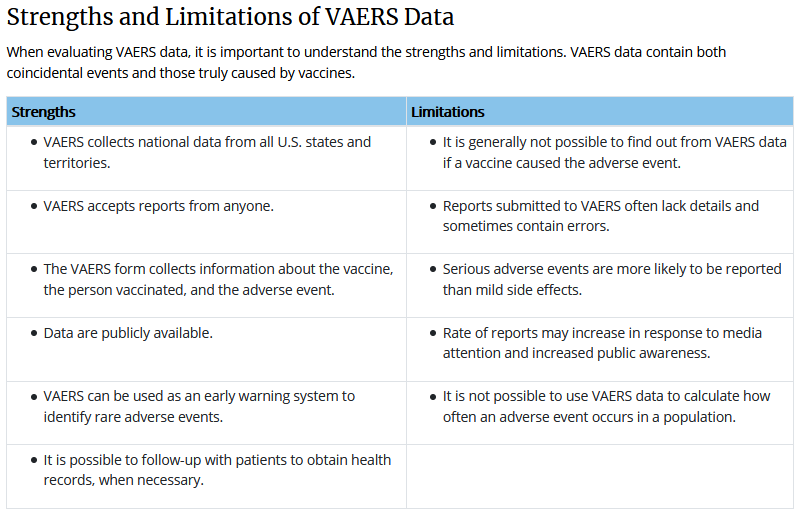 Strengths and Limitations of VAERS Data

When evaluating VAERS data, it is important to understand the strengths and limitations. VAERS data contain both coincidental events and those truly caused by vaccines.

| Strengths | Limitations |
|---|---|
| • VAERS collects national data from all U.S. states and territories. | • It is generally not possible to find out from VAERS data if a vaccine caused the adverse event. |
| • VAERS accepts reports from anyone. | • Reports submitted to VAERS often lack details and sometimes contain errors. |
| • The VAERS form collects information about the vaccine, the person vaccinated, and the adverse event. | • Serious adverse events are more likely to be reported than mild side effects. |
| • Data are publicly available. | • Rate of reports may increase in response to media attention and increased public awareness. |
| • VAERS can be used as an early warning system to identify rare adverse events. | • It is not possible to use VAERS data to calculate how often an adverse event occurs in a population. |
| • It is possible to follow-up with patients to obtain health records, when necessary. | |